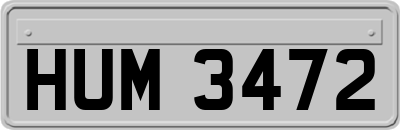 HUM 3472